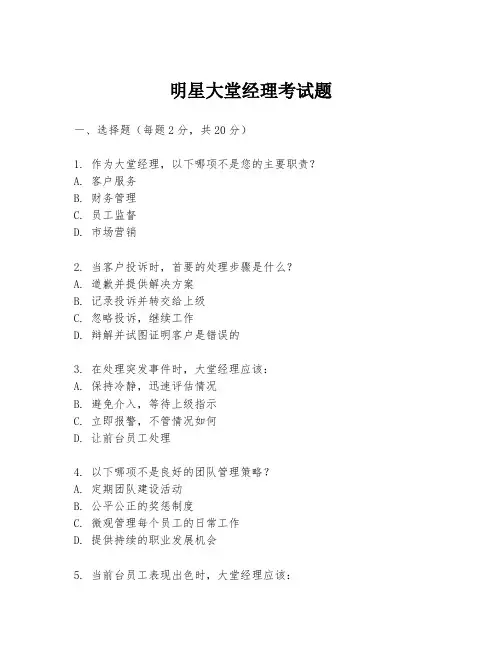 明星大堂经理考试题

一、选择题（每题2分，共20分）

1. 作为大堂经理，以下哪项不是您的主要职责？
A. 客户服务
B. 财务管理
C. 员工监督
D. 市场营销

2. 当客户投诉时，首要的处理步骤是什么？
A. 道歉并提供解决方案
B. 记录投诉并转交给上级
C. 忽略投诉，继续工作
D. 辩解并试图证明客户是错误的

3. 在处理突发事件时，大堂经理应该：
A. 保持冷静，迅速评估情况
B. 避免介入，等待上级指示
C. 立即报警，不管情况如何
D. 让前台员工处理

4. 以下哪项不是良好的团队管理策略？
A. 定期团队建设活动
B. 公平公正的奖惩制度
C. 微观管理每个员工的日常工作
D. 提供持续的职业发展机会

5. 当前台员工表现出色时，大堂经理应该：